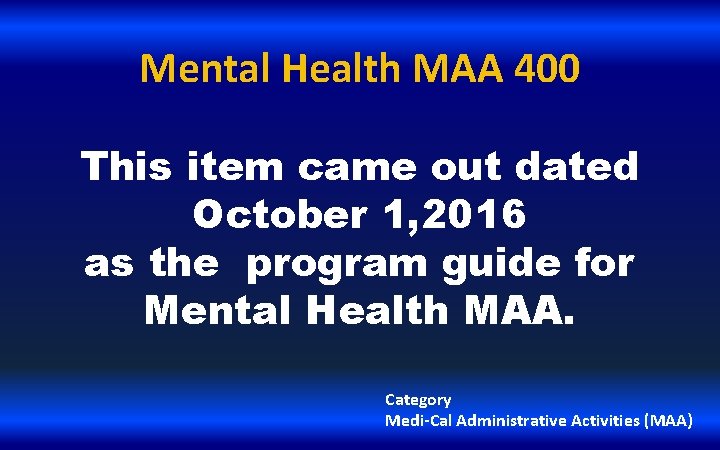 Mental Health MAA 400

This item came out dated October 1,2016 as the program guide for Mental Health MAA.

Category
Medi-Cal Administrative Activities (MAA)